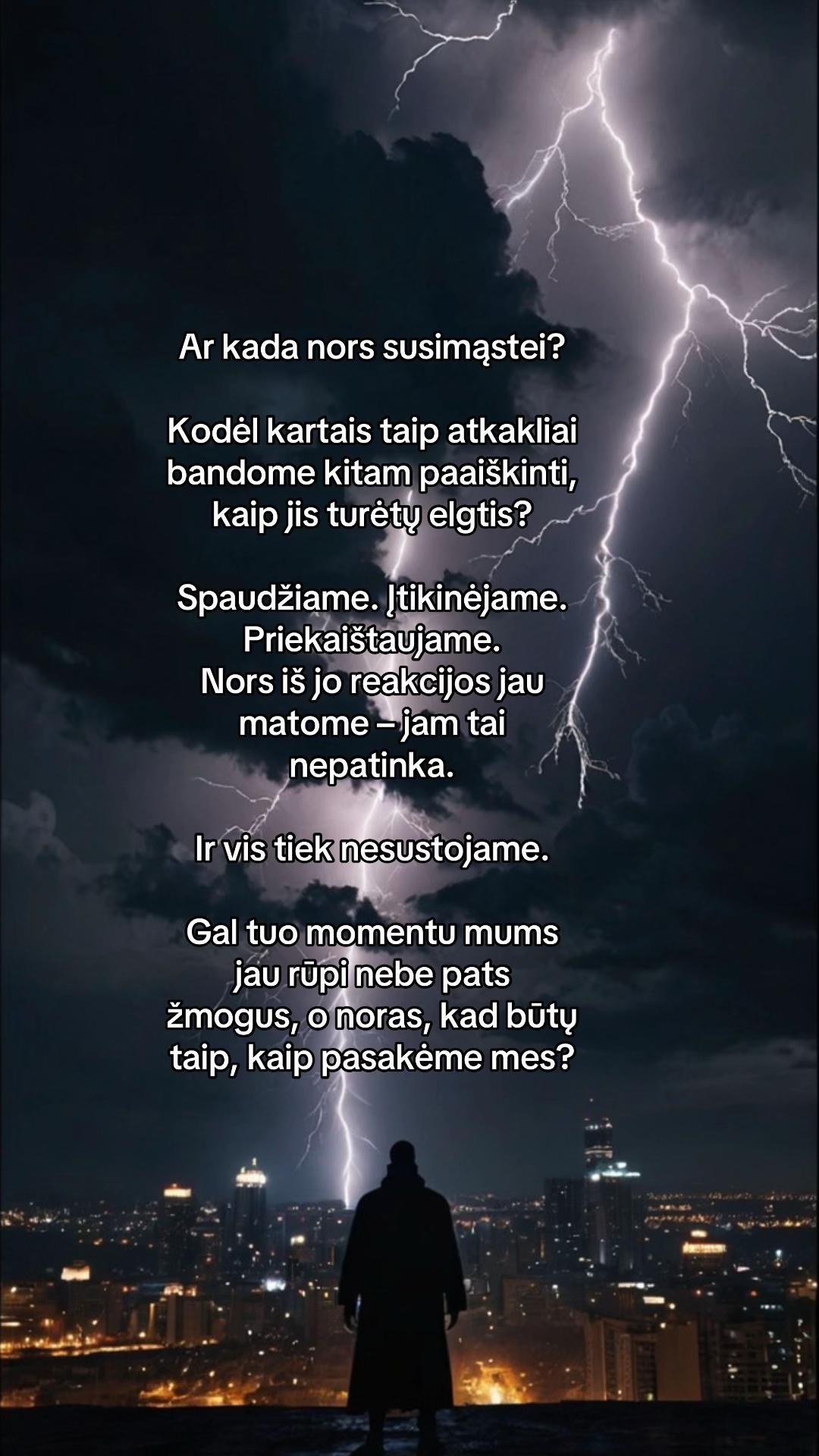 Ar kada nors susimąstei?

Kodėl kartais taip atkakliai bandome kitam paaiškinti, kaip jis turėtų elgtis?

Spaudžiame. Įtikinėjame. Priekaištaujame.
Nors iš jo reakcijos jau matome – jam tai nepatinka.

Ir vis tiek nesustojame.

Gal tuo momentu mums jau rūpi nebe pats žmogus, o noras, kad būtų taip, kaip pasakėme mes?